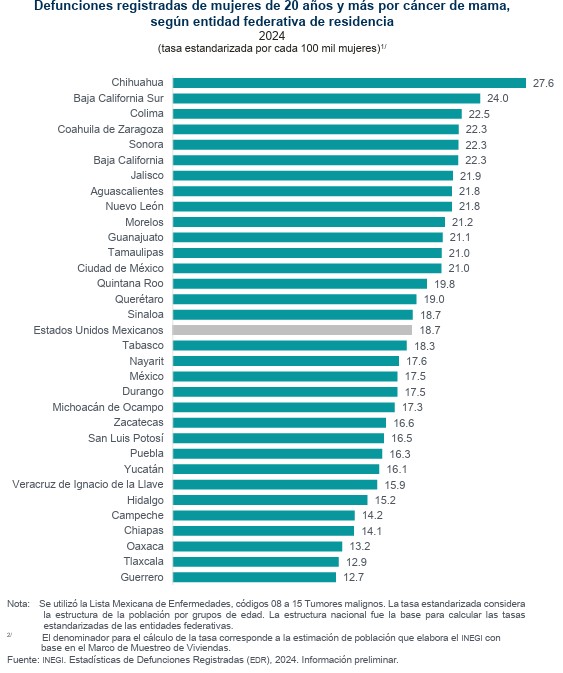 Defunciones registradas de mujeres de 20 años y más por cáncer de mama, según entidad federativa de residencia
2024
(tasa estandarizada por cada 100 mil mujeres)$^{1/}$

Chihuahua 27.6
Baja California Sur 24.0
Colima 22.5
Coahuila de Zaragoza 22.3
Sonora 22.3
Baja California 22.3
Jalisco 21.9
Aguascalientes 21.8
Nuevo León 21.8
Morelos 21.2
Guanajuato 21.1
Tamaulipas 21.0
Ciudad de México 21.0
Quintana Roo 19.8
Querétaro 19.0
Sinaloa 18.7
Estados Unidos Mexicanos 18.7
Tabasco 18.3
Nayarit 17.6
México 17.5
Durango 17.5
Michoacán de Ocampo 17.3
Zacatecas 16.6
San Luis Potosí 16.5
Puebla 16.3
Yucatán 16.1
Veracruz de Ignacio de la Llave 15.9
Hidalgo 15.2
Campeche 14.2
Chiapas 14.1
Oaxaca 13.2
Tlaxcala 12.9
Guerrero 12.7

Nota: Se utilizó la Lista Mexicana de Enfermedades, códigos 08 a 15 Tumores malignos. La tasa estandarizada considera la estructura de la población por grupos de edad. La estructura nacional fue la base para calcular las tasas estandarizadas de las entidades federativas.
$^{2/}$ El denominador para el cálculo de la tasa corresponde a la estimación de población que elabora el INEGI con base en el Marco de Muestreo de Viviendas.
Fuente: INEGI. Estadísticas de Defunciones Registradas (EDR), 2024. Información preliminar.